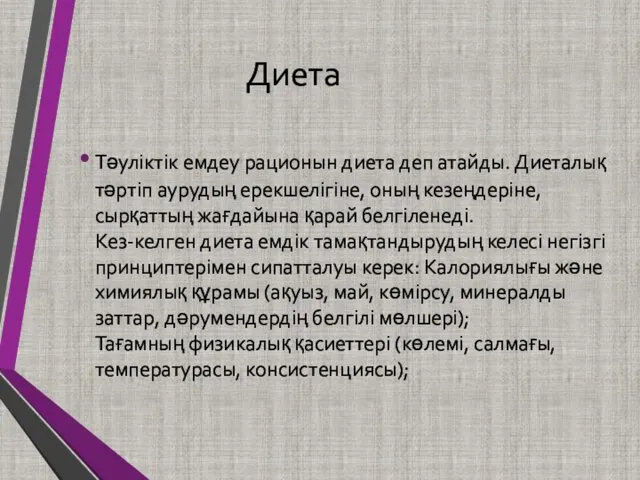 Диета

• Тәуліктік емдеу рационын диета деп атайды. Диеталық тәртіп аурудың ерекшелігіне, оның кезеңдеріне, сырқаттың жағдайына қарай белгіленеді.
Кез-келген диета емдік тамақтандырудың келесі негізгі принциптерімен сипатталуы керек: Калориялығы және химиялық құрамы (ақуыз, май, көмірсу, минералды заттар, дәрумендердің белгілі мөлшері);
Тағамның физикалық қасиеттері (көлемі, салмағы, температурасы, консистенциясы);